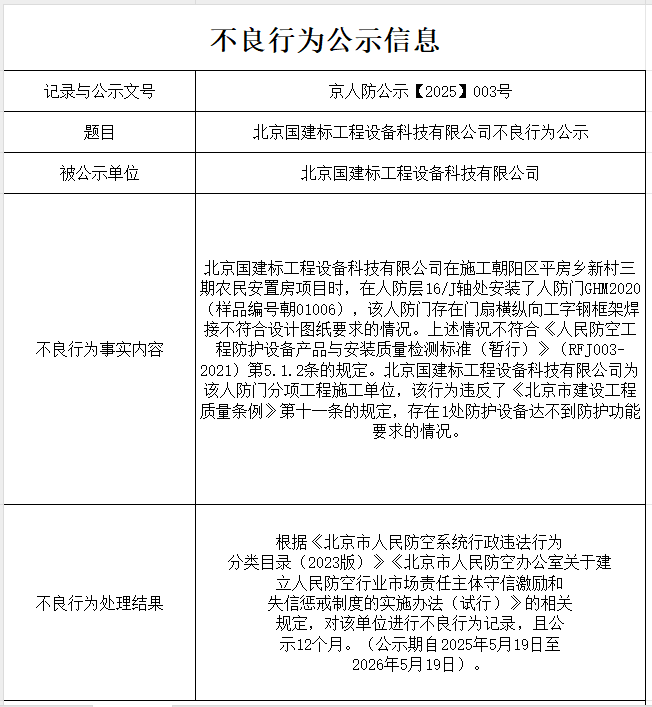 不良行为公示信息

| 记录与公示文号 | 京人防公示【2025】003号 |
|---|---|
| 题目 | 北京国建标工程设备科技有限公司不良行为公示 |
| 被公示单位 | 北京国建标工程设备科技有限公司 |
| 不良行为事实内容 | 北京国建标工程设备科技有限公司在施工朝阳区平房乡新村三期农民安置房项目时，在人防层16/J轴处安装了人防门GHM2020（样品编号朝01006），该人防门存在门扇横纵向工字钢框架焊接不符合设计图纸要求的情况。上述情况不符合《人民防空工程防护设备产品与安装质量检测标准（暂行）》（RFJ003-2021）第5.1.2条的规定。北京国建标工程设备科技有限公司为该人防门分项工程施工单位，该行为违反了《北京市建设工程质量条例》第十一条的规定，存在1处防护设备达不到防护功能要求的情况。 |
| 不良行为处理结果 | 根据《北京市人民防空系统行政违法行为分类目录（2023版）》《北京市人民防空办公室关于建立人民防空行业市场责任主体守信激励和失信惩戒制度的实施办法（试行）》的相关规定，对该单位进行不良行为记录，且公示12个月。（公示期自2025年5月19日至2026年5月19日）。 |